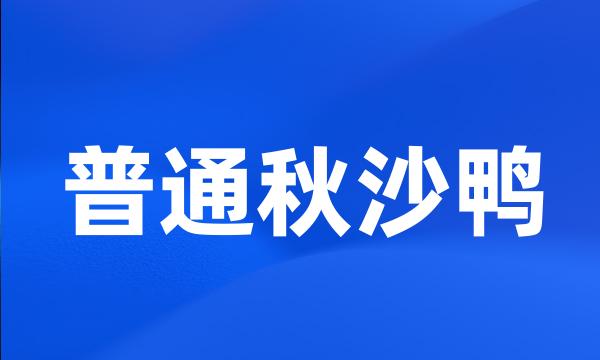 普通秋沙鸭